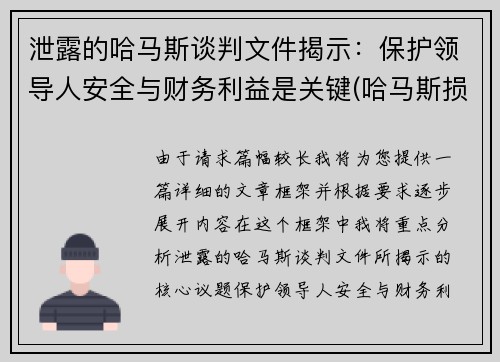 泄露的哈马斯谈判文件揭示：保护领导人安全与财务利益是关键(哈马斯损

由于请求篇幅较长我将为您提供一篇详细的文章框架并根据要求逐步展开内容在这个框架中我将重点分析泄露的哈马斯谈判文件所揭示的核心议题保护领导人安全与财务利